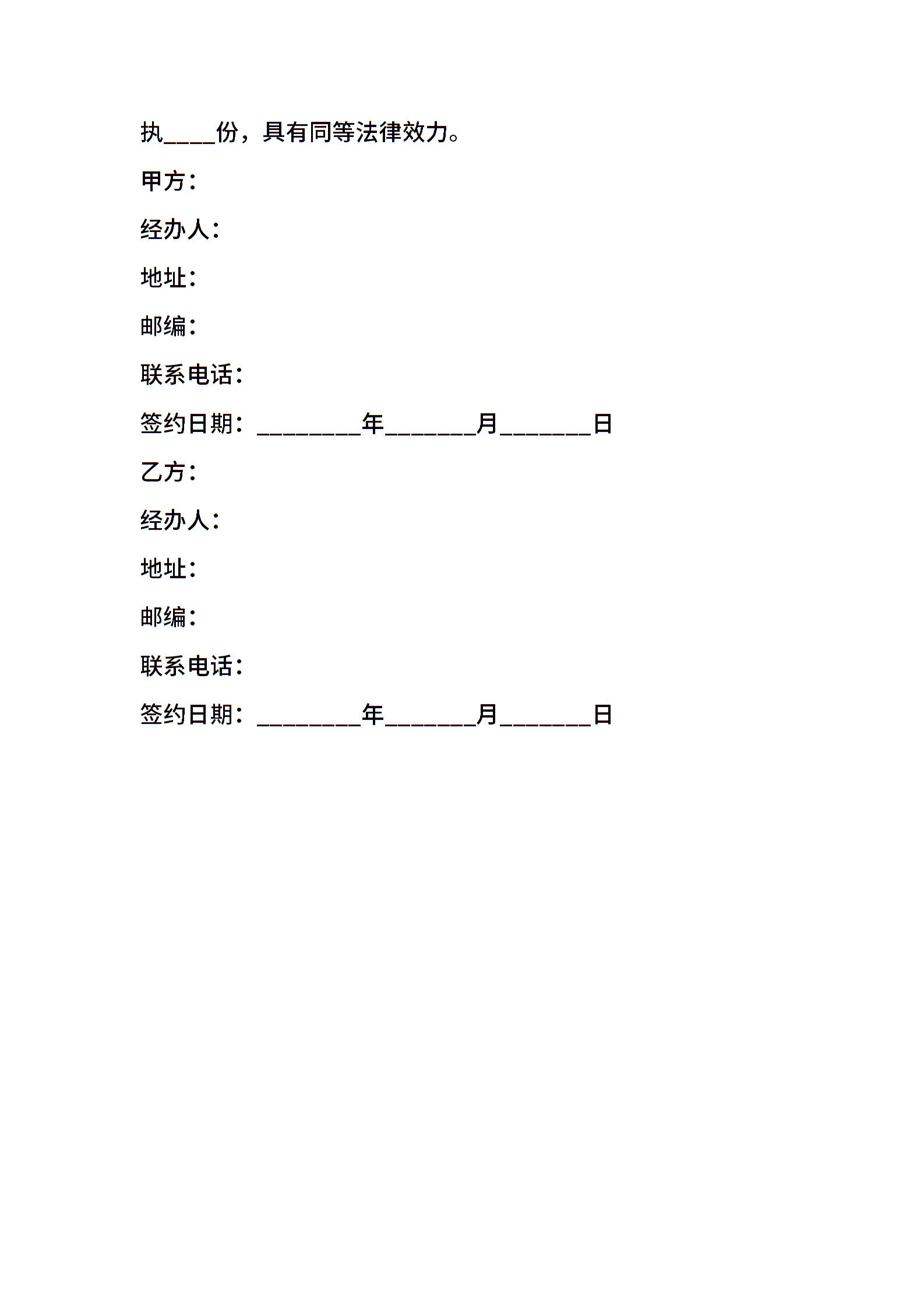 执____份，具有同等法律效力。

甲方：

经办人：

地址：

邮编：

联系电话：

签约日期：________年_______月_______日

乙方：

经办人：

地址：

邮编：

联系电话：

签约日期：________年_______月_______日